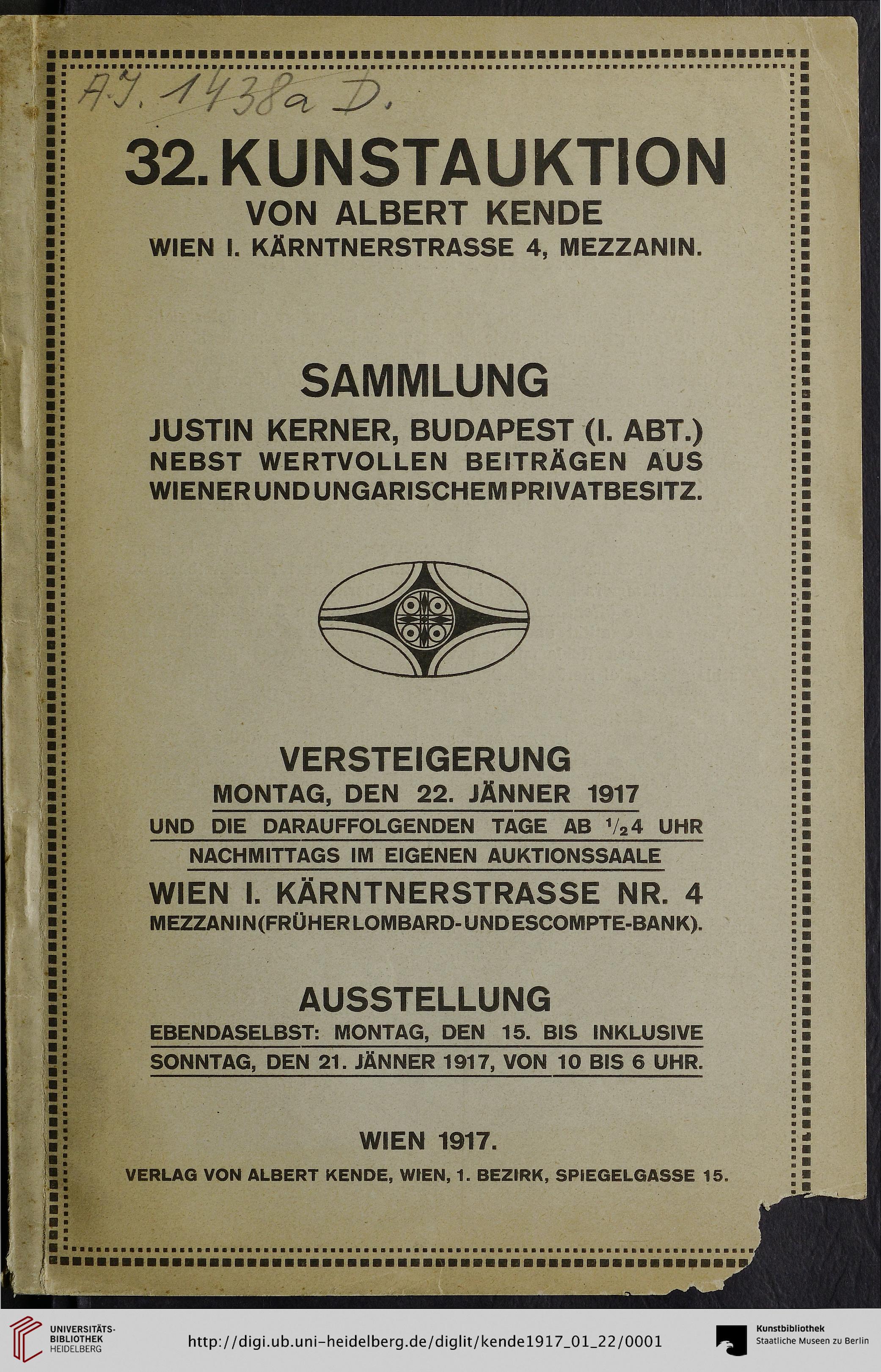 A.J. 1438a D.

32. KUNSTAUKTION
VON ALBERT KENDE
WIEN I. KÄRNTNERSTRASSE 4, MEZZANIN.

SAMMLUNG
JUSTIN KERNER, BUDAPEST (I. ABT.)
NEBST WERTVOLLEN BEITRÄGEN AUS
WIENER UND UNGARISCHEM PRIVATBESITZ.

VERSTEIGERUNG
MONTAG, DEN 22. JÄNNER 1917
UND DIE DARAUFFOLGENDEN TAGE AB $\frac{1}{2}$4 UHR
NACHMITTAGS IM EIGENEN AUKTIONSSAALE
WIEN I. KÄRNTNERSTRASSE NR. 4
MEZZANIN (FRÜHER LOMBARD- UND ESCOMPTE-BANK).

AUSSTELLUNG
EBENDASELBST: MONTAG, DEN 15. BIS INKLUSIVE
SONNTAG, DEN 21. JÄNNER 1917, VON 10 BIS 6 UHR.

WIEN 1917.
VERLAG VON ALBERT KENDE, WIEN, 1. BEZIRK, SPIEGELGASSE 15.

UNIVERSITÄTS-BIBLIOTHEK HEIDELBERG
http://digi.ub.uni-heidelberg.de/diglit/kende1917_01_22/0001
Kunstbibliothek
Staatliche Museen zu Berlin